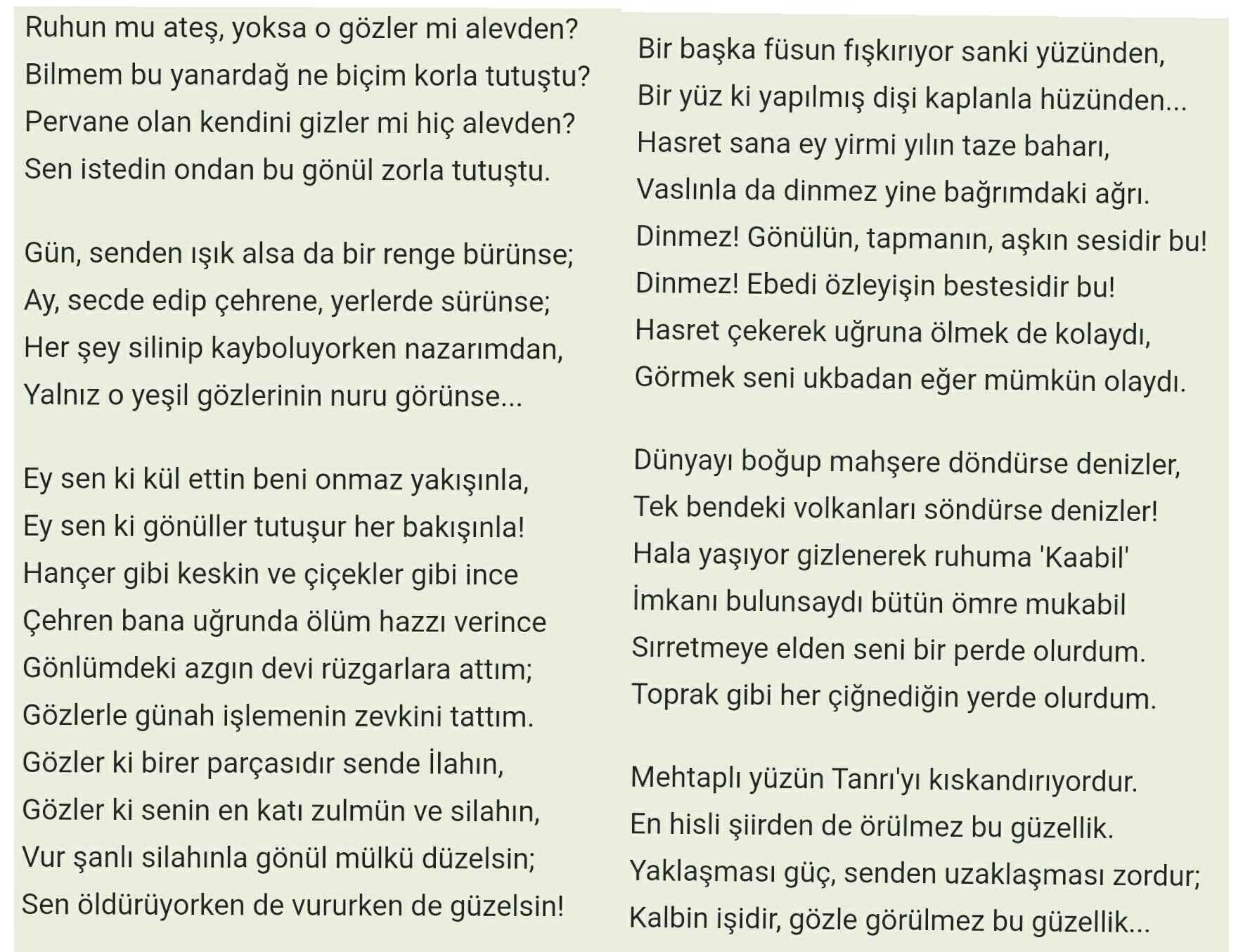 Ruhun mu ateş, yoksa o gözler mi alevden?
Bilmem bu yanardağ ne biçim korla tutuştu?
Pervane olan kendini gizler mi hiç alevden?
Sen istedin ondan bu gönül zorla tutuştu.

Gün, senden ışık alsa da bir renge bürünse;
Ay, secde edip çehrene, yerlerde sürünse;
Her şey silinip kayboluyorken nazarımdan,
Yalnız o yeşil gözlerinin nuru görünse...

Ey sen ki kül ettin beni onmaz yakışınla,
Ey sen ki gönüller tutuşur her bakışınla!
Hançer gibi keskin ve çiçekler gibi ince
Çehren bana uğrunda ölüm hazzı verince
Gönlümdeki azgın devi rüzgarlara attım;
Gözlerle günah işlemenin zevkini tattım.
Gözler ki birer parçasıdır sende İlahın,
Gözler ki senin en katı zulmün ve silahın,
Vur şanlı silahınla gönül mülkü düzelsin;
Sen öldürüyorken de vururken de güzelsin!

Bir başka füsun fışkırıyor sanki yüzünden,
Bir yüz ki yapılmış dişi kaplanla hüzünden...
Hasret sana ey yirmi yılın taze baharı,
Vaslınla da dinmez yine bağrımdaki ağrı.
Dinmez! Gönülün, tapmanın, aşkın sesidir bu!
Dinmez! Ebedi özleyişin bestesidir bu!
Hasret çekerek uğruna ölmek de kolaydı,
Görmek seni ukbadan eğer mümkün olaydı.

Dünyayı boğup mahşere döndürse denizler,
Tek bendeki volkanları söndürse denizler!
Hala yaşıyor gizlenerek ruhuma 'Kaabil'
İmkanı bulunsaydı bütün ömre mukabil
Sırretmeye elden seni bir perde olurdum.
Toprak gibi her çiğnediğin yerde olurdum.

Mehtaplı yüzün Tanrı'yı kıskandırıyordur.
En hisli şiirden de örülmez bu güzellik.
Yaklaşması güç, senden uzaklaşması zordur;
Kalbin işidir, gözle görülmez bu güzellik...